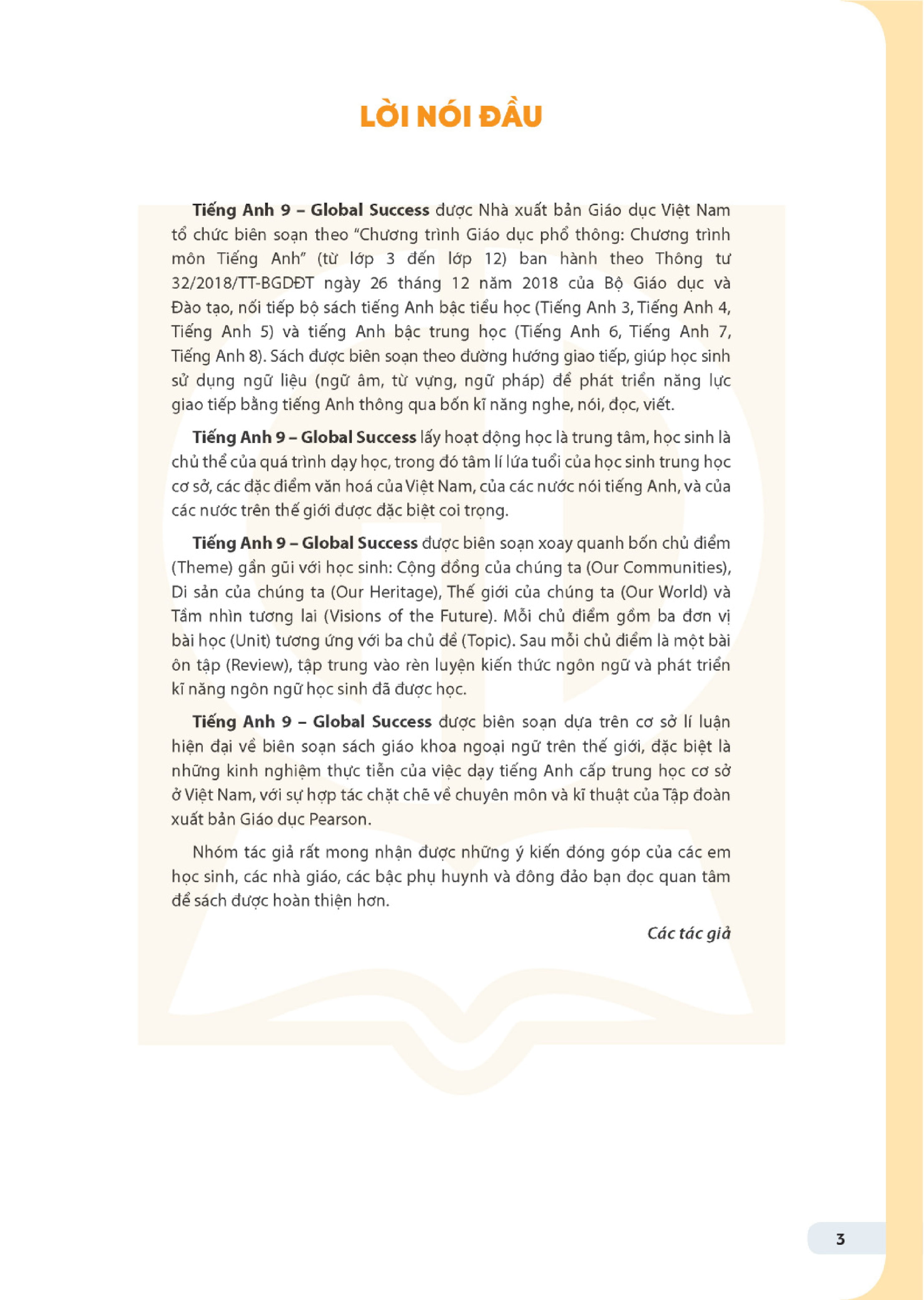 LỜI NÓI ĐẦU

Tiếng Anh 9 – Global Success được Nhà xuất bản Giáo dục Việt Nam tổ chức biên soạn theo "Chương trình Giáo dục phổ thông: Chương trình môn Tiếng Anh" (từ lớp 3 đến lớp 12) ban hành theo Thông tư 32/2018/TT-BGDĐT ngày 26 tháng 12 năm 2018 của Bộ Giáo dục và Đào tạo, nối tiếp bộ sách tiếng Anh bậc tiểu học (Tiếng Anh 3, Tiếng Anh 4, Tiếng Anh 5) và tiếng Anh bậc trung học (Tiếng Anh 6, Tiếng Anh 7, Tiếng Anh 8). Sách được biên soạn theo đường hướng giao tiếp, giúp học sinh sử dụng ngữ liệu (ngữ âm, từ vựng, ngữ pháp) để phát triển năng lực giao tiếp bằng tiếng Anh thông qua bốn kĩ năng nghe, nói, đọc, viết.

Tiếng Anh 9 – Global Success lấy hoạt động học là trung tâm, học sinh là chủ thể của quá trình dạy học, trong đó tâm lí lứa tuổi của học sinh trung học cơ sở, các đặc điểm văn hoá của Việt Nam, của các nước nói tiếng Anh, và của các nước trên thế giới được đặc biệt coi trọng.

Tiếng Anh 9 – Global Success được biên soạn xoay quanh bốn chủ điểm (Theme) gần gũi với học sinh: Cộng đồng của chúng ta (Our Communities), Di sản của chúng ta (Our Heritage), Thế giới của chúng ta (Our World) và Tầm nhìn tương lai (Visions of the Future). Mỗi chủ điểm gồm ba đơn vị bài học (Unit) tương ứng với ba chủ đề (Topic). Sau mỗi chủ điểm là một bài ôn tập (Review), tập trung vào rèn luyện kiến thức ngôn ngữ và phát triển kĩ năng ngôn ngữ học sinh đã được học.

Tiếng Anh 9 – Global Success được biên soạn dựa trên cơ sở lí luận hiện đại về biên soạn sách giáo khoa ngoại ngữ trên thế giới, đặc biệt là những kinh nghiệm thực tiễn của việc dạy tiếng Anh cấp trung học cơ sở ở Việt Nam, với sự hợp tác chặt chẽ về chuyên môn và kĩ thuật của Tập đoàn xuất bản Giáo dục Pearson.

Nhóm tác giả rất mong nhận được những ý kiến đóng góp của các em học sinh, các nhà giáo, các bậc phụ huynh và đông đảo bạn đọc quan tâm để sách được hoàn thiện hơn.

Các tác giả

3